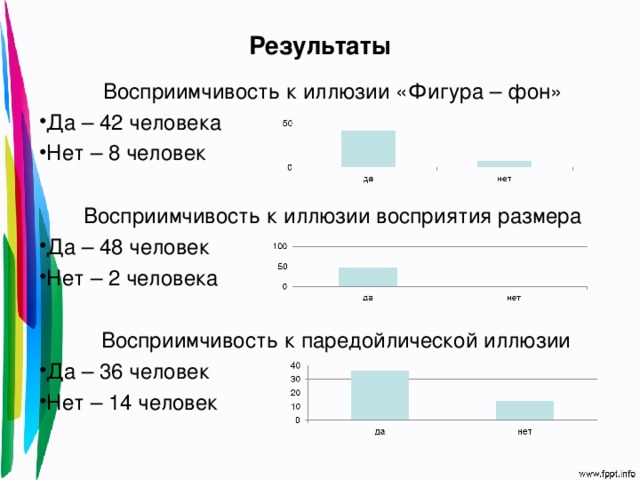 Результаты

Восприимчивость к иллюзии «Фигура – фон»

•Да – 42 человека

•Нет – 8 человек

50

0

да

нет

Восприимчивость к иллюзии восприятия размера

•Да – 48 человек

•Нет – 2 человека

100

50

0

да

нет

Восприимчивость к паредойлической иллюзии

•Да – 36 человек

•Нет – 14 человек

40

30

20

10

0

да

нет

www.fppt.info